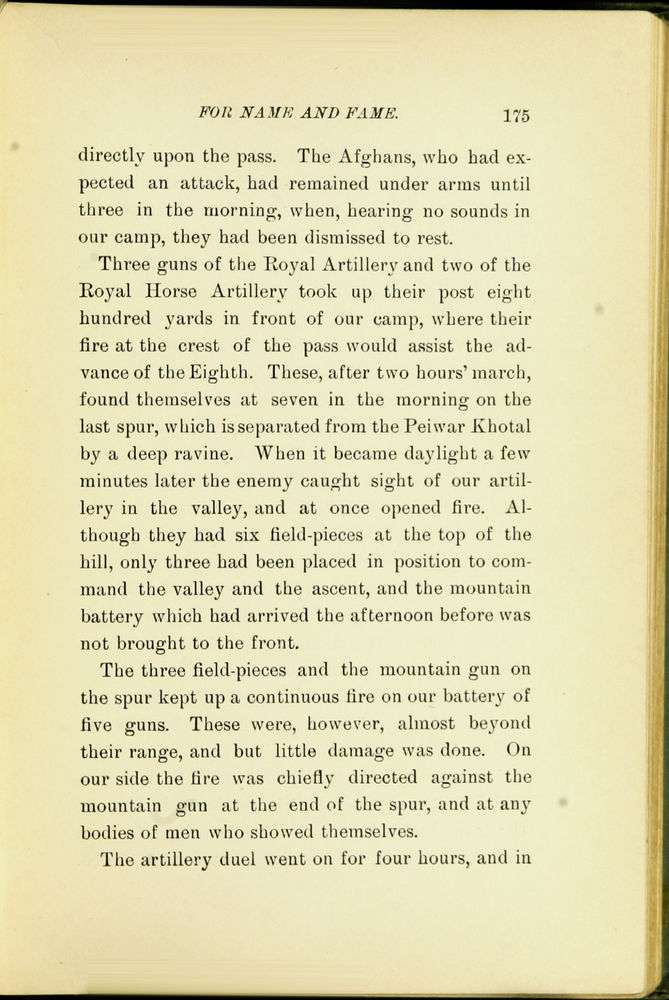 FOR NAME AND FAME. 175

directly upon the pass. The Afghans, who had expected an attack, had remained under arms until three in the morning, when, hearing no sounds in our camp, they had been dismissed to rest.

Three guns of the Royal Artillery and two of the Royal Horse Artillery took up their post eight hundred yards in front of our camp, where their fire at the crest of the pass would assist the advance of the Eighth. These, after two hours' march, found themselves at seven in the morning on the last spur, which is separated from the Peiwar Khotal by a deep ravine. When it became daylight a few minutes later the enemy caught sight of our artillery in the valley, and at once opened fire. Although they had six field-pieces at the top of the hill, only three had been placed in position to command the valley and the ascent, and the mountain battery which had arrived the afternoon before was not brought to the front.

The three field-pieces and the mountain gun on the spur kept up a continuous fire on our battery of five guns. These were, however, almost beyond their range, and but little damage was done. On our side the fire was chiefly directed against the mountain gun at the end of the spur, and at any bodies of men who showed themselves.

The artillery duel went on for four hours, and in